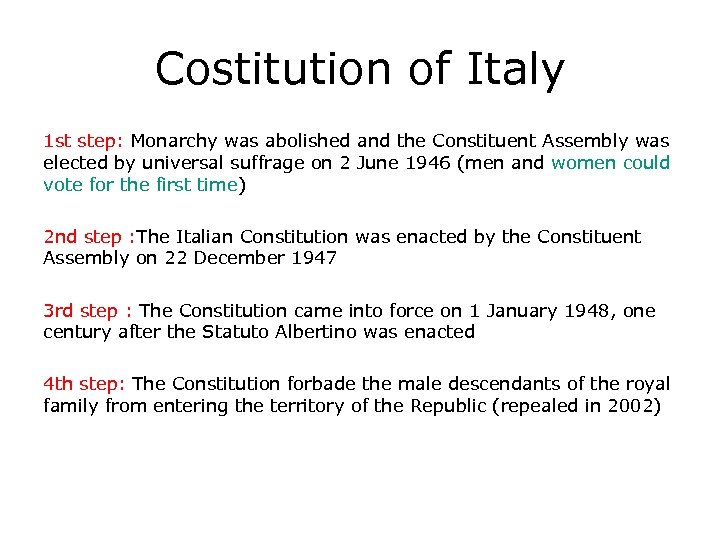 Costitution of Italy

1st step: Monarchy was abolished and the Constituent Assembly was elected by universal suffrage on 2 June 1946 (men and women could vote for the first time)

2nd step :The Italian Constitution was enacted by the Constituent Assembly on 22 December 1947

3rd step : The Constitution came into force on 1 January 1948, one century after the Statuto Albertino was enacted

4th step: The Constitution forbade the male descendants of the royal family from entering the territory of the Republic (repealed in 2002)